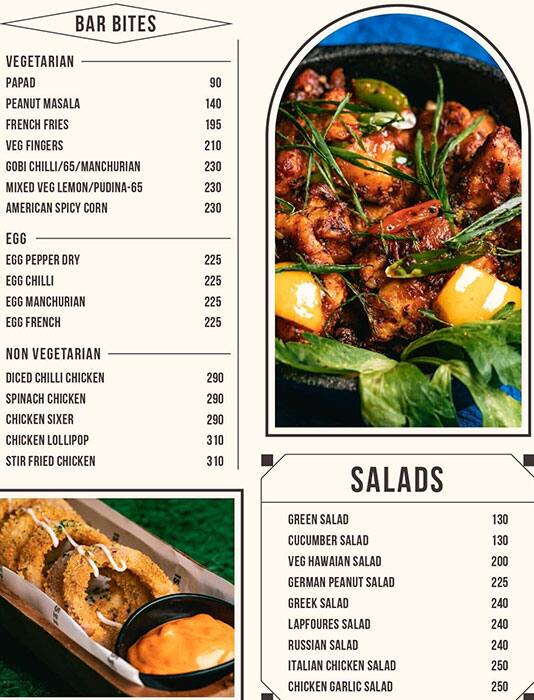 BAR BITES

VEGETARIAN

| | |
|---|---|
| PAPAD | 90 |
| PEANUT MASALA | 140 |
| FRENCH FRIES | 195 |
| VEG FINGERS | 210 |
| GOBI CHILLI/65/MANCHURIAN | 230 |
| MIXED VEG LEMON/PUDINA-65 | 230 |
| AMERICAN SPICY CORN | 230 |

EGG

| | |
|---|---|
| EGG PEPPER DRY | 225 |
| EGG CHILLI | 225 |
| EGG MANCHURIAN | 225 |
| EGG FRENCH | 225 |

NON VEGETARIAN

| | |
|---|---|
| DICED CHILLI CHICKEN | 290 |
| SPINACH CHICKEN | 290 |
| CHICKEN SIXER | 290 |
| CHICKEN LOLLIPOP | 310 |
| STIR FRIED CHICKEN | 310 |

SALADS

| | |
|---|---|
| GREEN SALAD | 130 |
| CUCUMBER SALAD | 130 |
| VEG HAWAIAN SALAD | 200 |
| GERMAN PEANUT SALAD | 225 |
| GREEK SALAD | 240 |
| LAPFOURES SALAD | 240 |
| RUSSIAN SALAD | 240 |
| ITALIAN CHICKEN SALAD | 250 |
| CHICKEN GARLIC SALAD | 250 |